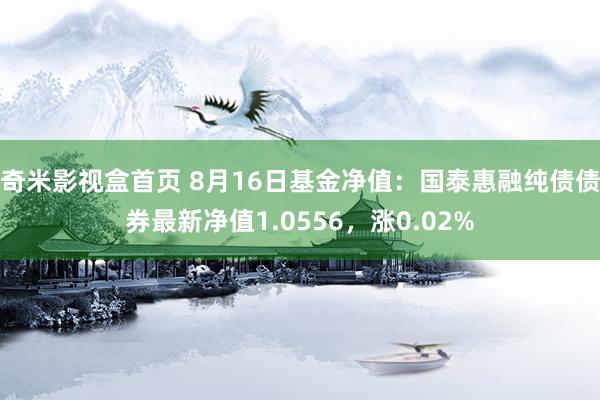 奇米影视盒首页 8月16日基金净值：国泰惠融纯债债券最新净值1.0556，涨0.02%